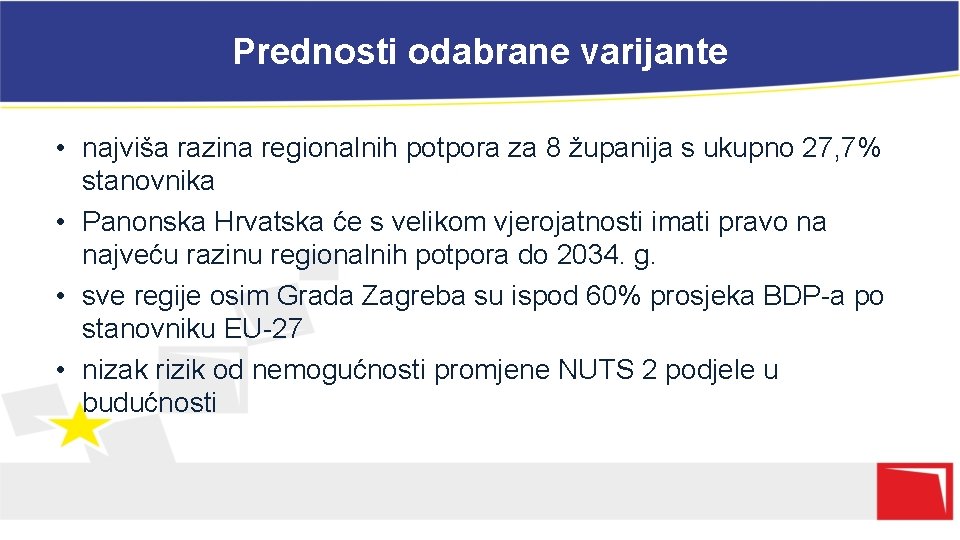 Prednosti odabrane varijante

• najviša razina regionalnih potpora za 8 županija s ukupno 27,7% stanovnika
• Panonska Hrvatska će s velikom vjerojatnosti imati pravo na najveću razinu regionalnih potpora do 2034. g.
• sve regije osim Grada Zagreba su ispod 60% prosjeka BDP-a po stanovniku EU-27
• nizak rizik od nemogućnosti promjene NUTS 2 podjele u budućnosti